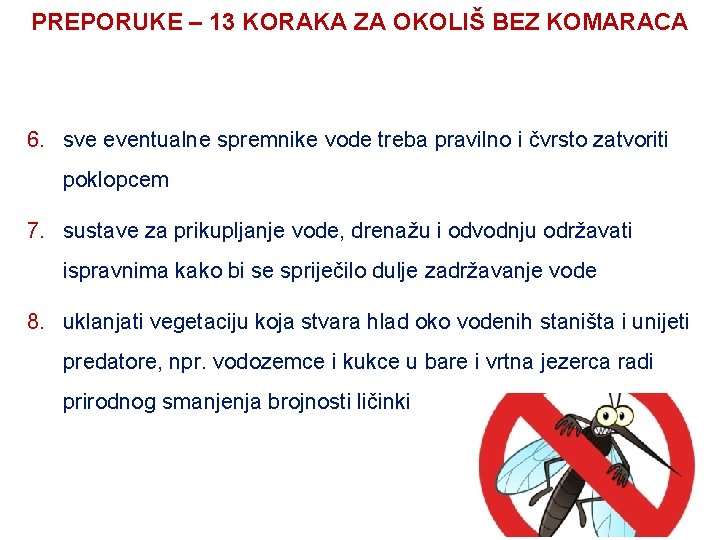 PREPORUKE – 13 KORAKA ZA OKOLIŠ BEZ KOMARACA

6. sve eventualne spremnike vode treba pravilno i čvrsto zatvoriti poklopcem

7. sustave za prikupljanje vode, drenažu i odvodnju održavati ispravnima kako bi se spriječilo dulje zadržavanje vode

8. uklanjati vegetaciju koja stvara hlad oko vodenih staništa i unijeti predatore, npr. vodozemce i kukce u bare i vrtna jezerca radi prirodnog smanjenja brojnosti ličinki